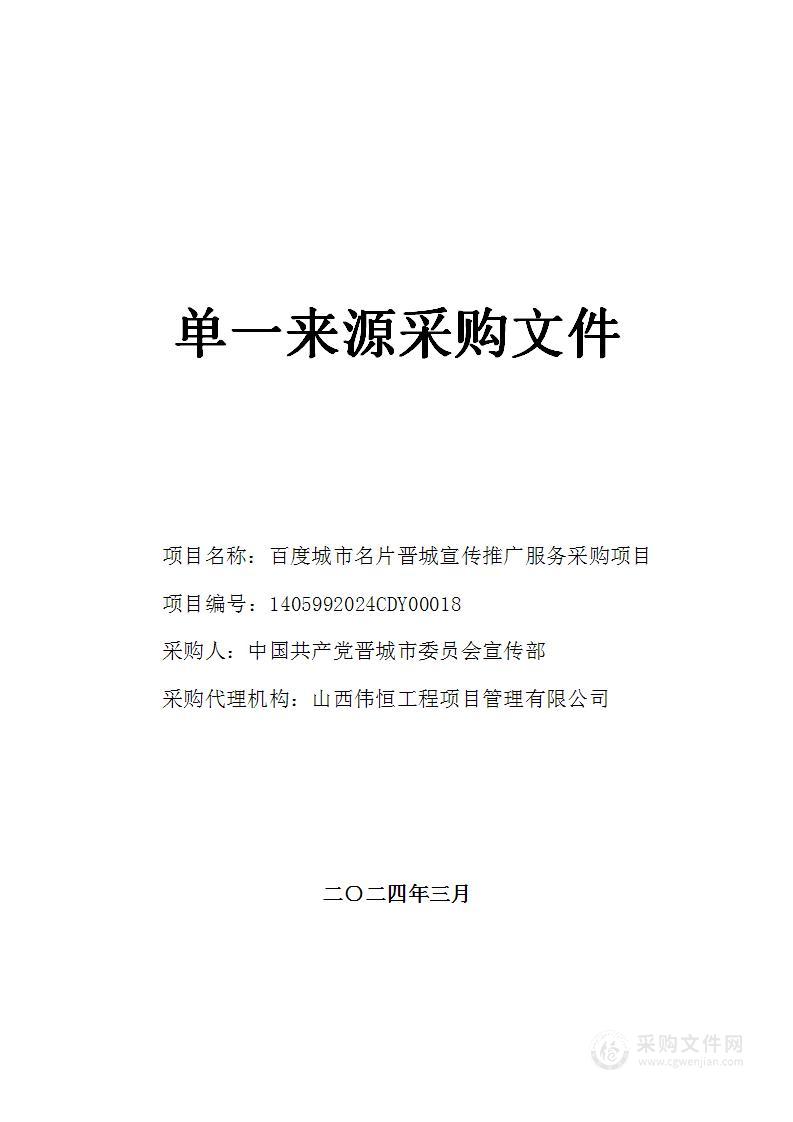 单一来源采购文件

项目名称：百度城市名片晋城宣传推广服务采购项目

项目编号：1405992024CDY00018

采购人：中国共产党晋城市委员会宣传部

采购代理机构：山西伟恒工程项目管理有限公司

二〇二四年三月

采购文件网
www.cgwenjian.com